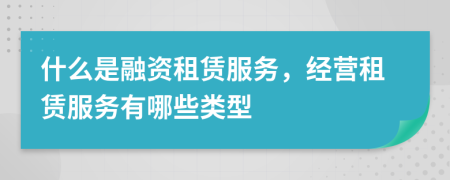 什么是融资租赁服务，经营租赁服务有哪些类型